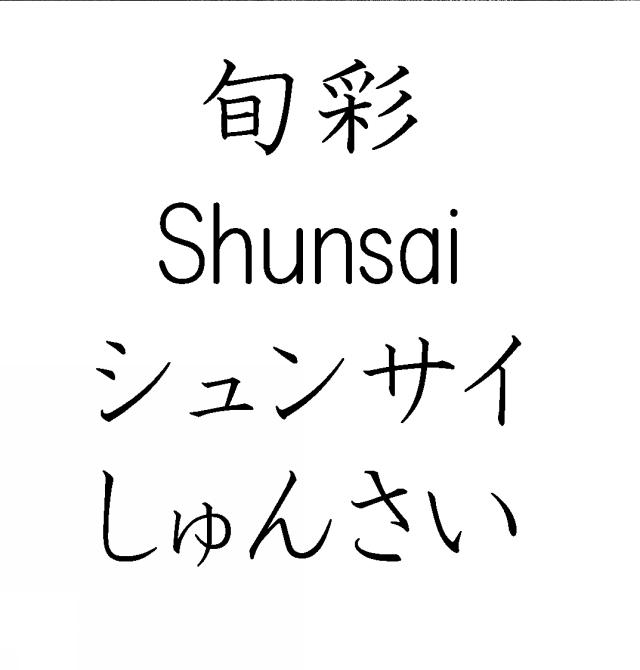 旬彩
Shunsai
シュンサイ
しゅんさい